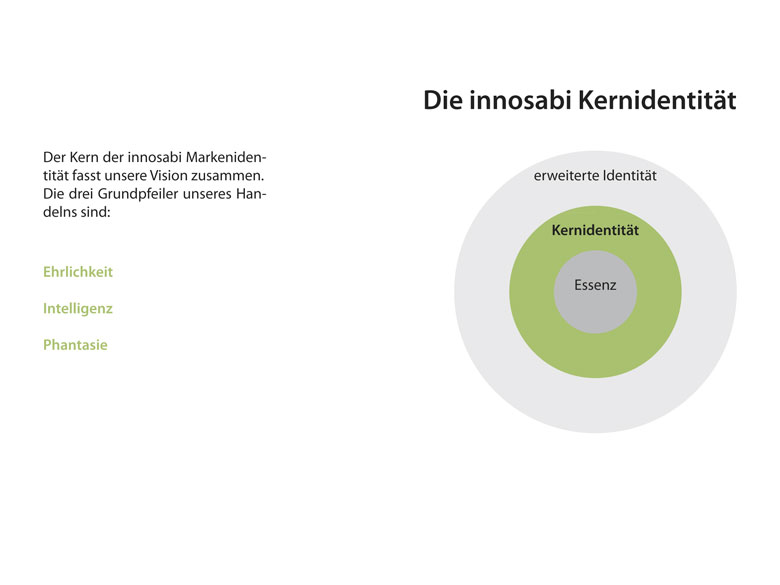 Die innosabi Kernidentität

Der Kern der innosabi Markenidentität fasst unsere Vision zusammen. Die drei Grundpfeiler unseres Handelns sind:

Ehrlichkeit

Intelligenz

Phantasie

erweiterte Identität

Kernidentität

Essenz